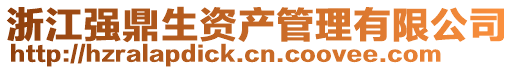 浙江强鼎生资产管理有限公司
http://hzralapdick.cn.coovee.com